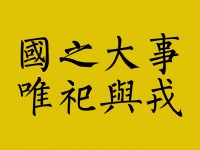 國之大事
唯祀與戎